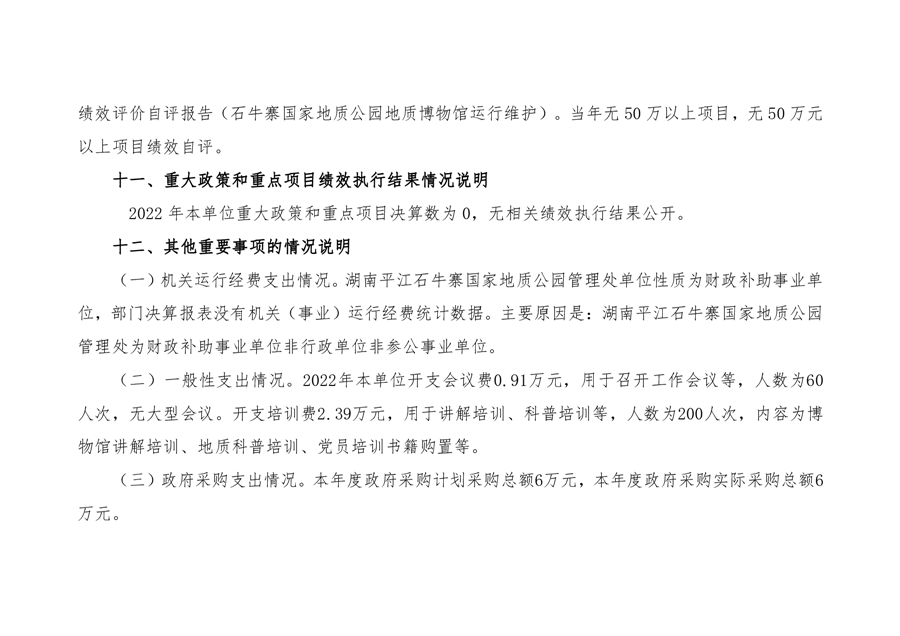 绩效评价自评报告（石牛寨国家地质公园地质博物馆运行维护）。当年无 50 万以上项目，无 50 万元以上项目绩效自评。

十一、重大政策和重点项目绩效执行结果情况说明

2022 年本单位重大政策和重点项目决算数为 0，无相关绩效执行结果公开。

十二、其他重要事项的情况说明

（一）机关运行经费支出情况。湖南平江石牛寨国家地质公园管理处单位性质为财政补助事业单位，部门决算报表没有机关（事业）运行经费统计数据。主要原因是：湖南平江石牛寨国家地质公园管理处为财政补助事业单位非行政单位非参公事业单位。

（二）一般性支出情况。2022年本单位开支会议费0.91万元，用于召开工作会议等，人数为60人次，无大型会议。开支培训费2.39万元，用于讲解培训、科普培训等，人数为200人次，内容为博物馆讲解培训、地质科普培训、党员培训书籍购置等。

（三）政府采购支出情况。本年度政府采购计划采购总额6万元，本年度政府采购实际采购总额6万元。